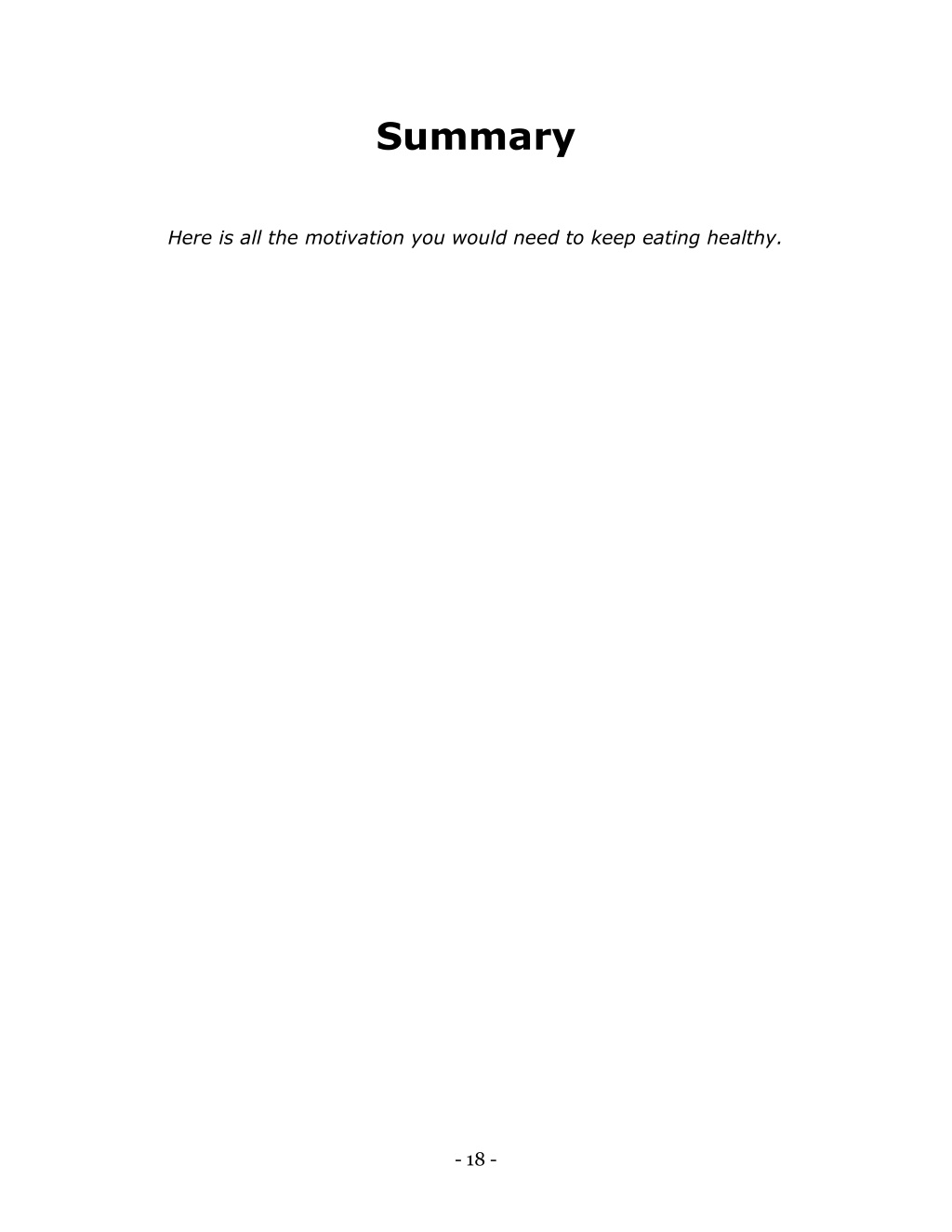 Summary

Here is all the motivation you would need to keep eating healthy.

- 18 -